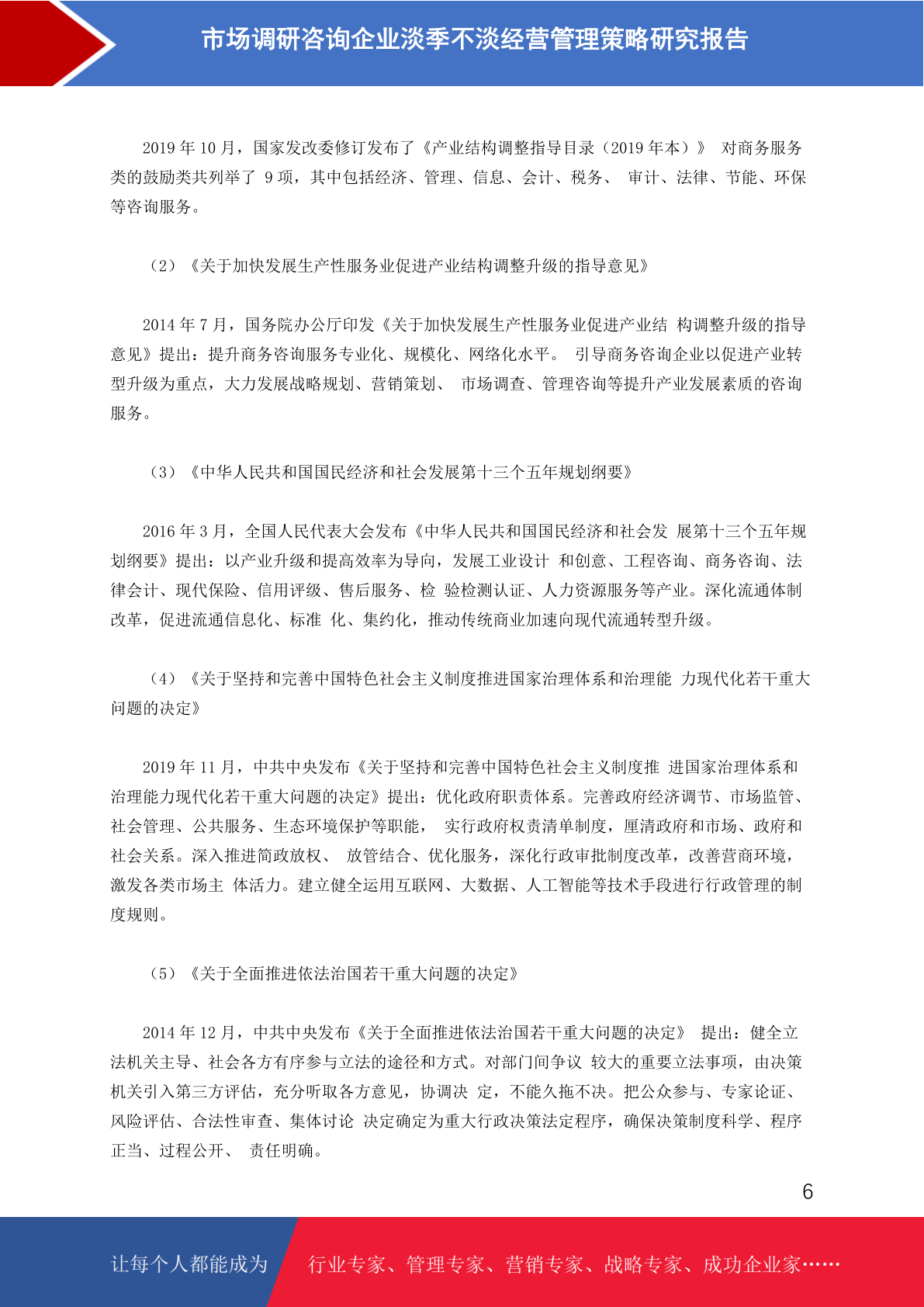 市场调研咨询企业淡季不淡经营管理策略研究报告

2019 年 10 月，国家发改委修订发布了《产业结构调整指导目录（2019 年本）》 对商务服务类的鼓励类共列举了 9 项，其中包括经济、管理、信息、会计、税务、 审计、法律、节能、环保等咨询服务。

（2）《关于加快发展生产性服务业促进产业结构调整升级的指导意见》

2014 年 7 月，国务院办公厅印发《关于加快发展生产性服务业促进产业结 构调整升级的指导意见》提出：提升商务咨询服务专业化、规模化、网络化水平。 引导商务咨询企业以促进产业转型升级为重点，大力发展战略规划、营销策划、 市场调查、管理咨询等提升产业发展素质的咨询服务。

（3）《中华人民共和国国民经济和社会发展第十三个五年规划纲要》

2016 年 3 月，全国人民代表大会发布《中华人民共和国国民经济和社会发 展第十三个五年规划纲要》提出：以产业升级和提高效率为导向，发展工业设计 和创意、工程咨询、商务咨询、法律会计、现代保险、信用评级、售后服务、检 验检测认证、人力资源服务等产业。深化流通体制改革，促进流通信息化、标准 化、集约化，推动传统商业加速向现代流通转型升级。

（4）《关于坚持和完善中国特色社会主义制度推进国家治理体系和治理能 力现代化若干重大问题的决定》

2019 年 11 月，中共中央发布《关于坚持和完善中国特色社会主义制度推 进国家治理体系和治理能力现代化若干重大问题的决定》提出：优化政府职责体系。完善政府经济调节、市场监管、社会管理、公共服务、生态环境保护等职能， 实行政府权责清单制度，厘清政府和市场、政府和社会关系。深入推进简政放权、 放管结合、优化服务，深化行政审批制度改革，改善营商环境，激发各类市场主 体活力。建立健全运用互联网、大数据、人工智能等技术手段进行行政管理的制度规则。

（5）《关于全面推进依法治国若干重大问题的决定》

2014 年 12 月，中共中央发布《关于全面推进依法治国若干重大问题的决定》 提出：健全立法机关主导、社会各方有序参与立法的途径和方式。对部门间争议 较大的重要立法事项，由决策机关引入第三方评估，充分听取各方意见，协调决 定，不能久拖不决。把公众参与、专家论证、风险评估、合法性审查、集体讨论 决定确定为重大行政决策法定程序，确保决策制度科学、程序正当、过程公开、 责任明确。

6

让每个人都能成为 行业专家、管理专家、营销专家、战略专家、成功企业家……